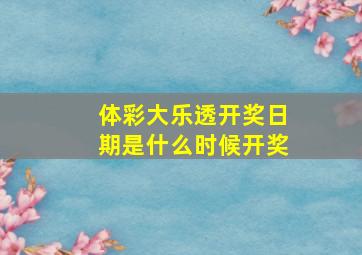 体彩大乐透开奖日期是什么时候开奖